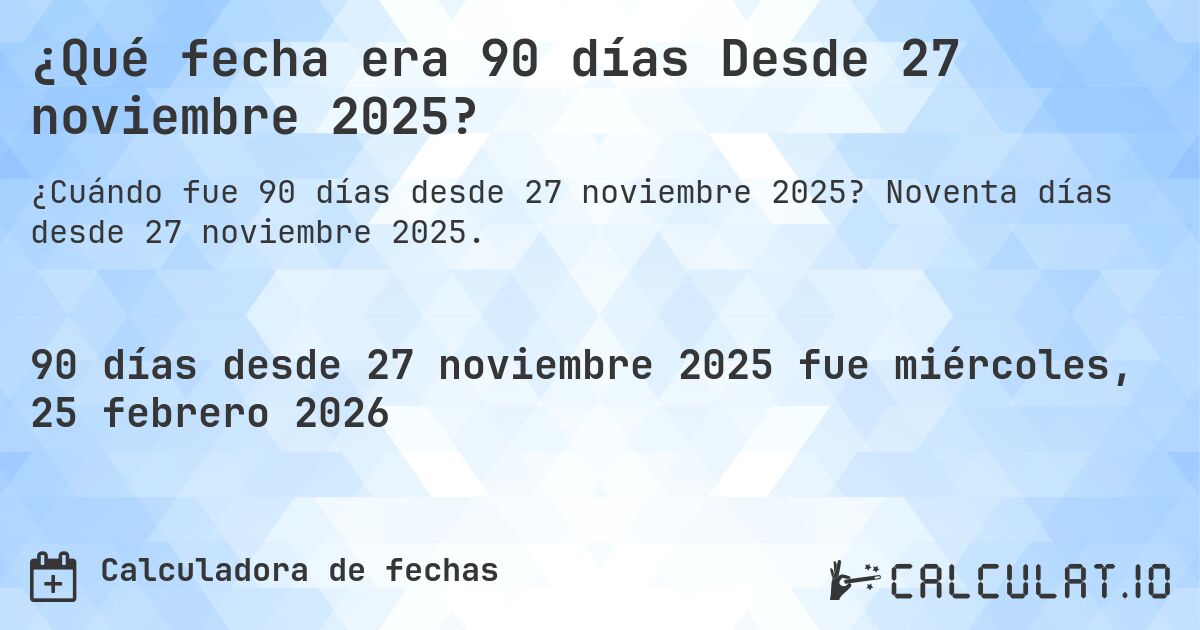 ¿Qué fecha era 90 días Desde 27 noviembre 2025?

¿Cuándo fue 90 días desde 27 noviembre 2025? Noventa días desde 27 noviembre 2025.

90 días desde 27 noviembre 2025 fue miércoles, 25 febrero 2026

Calculadora de fechas

CALCULAT.IO